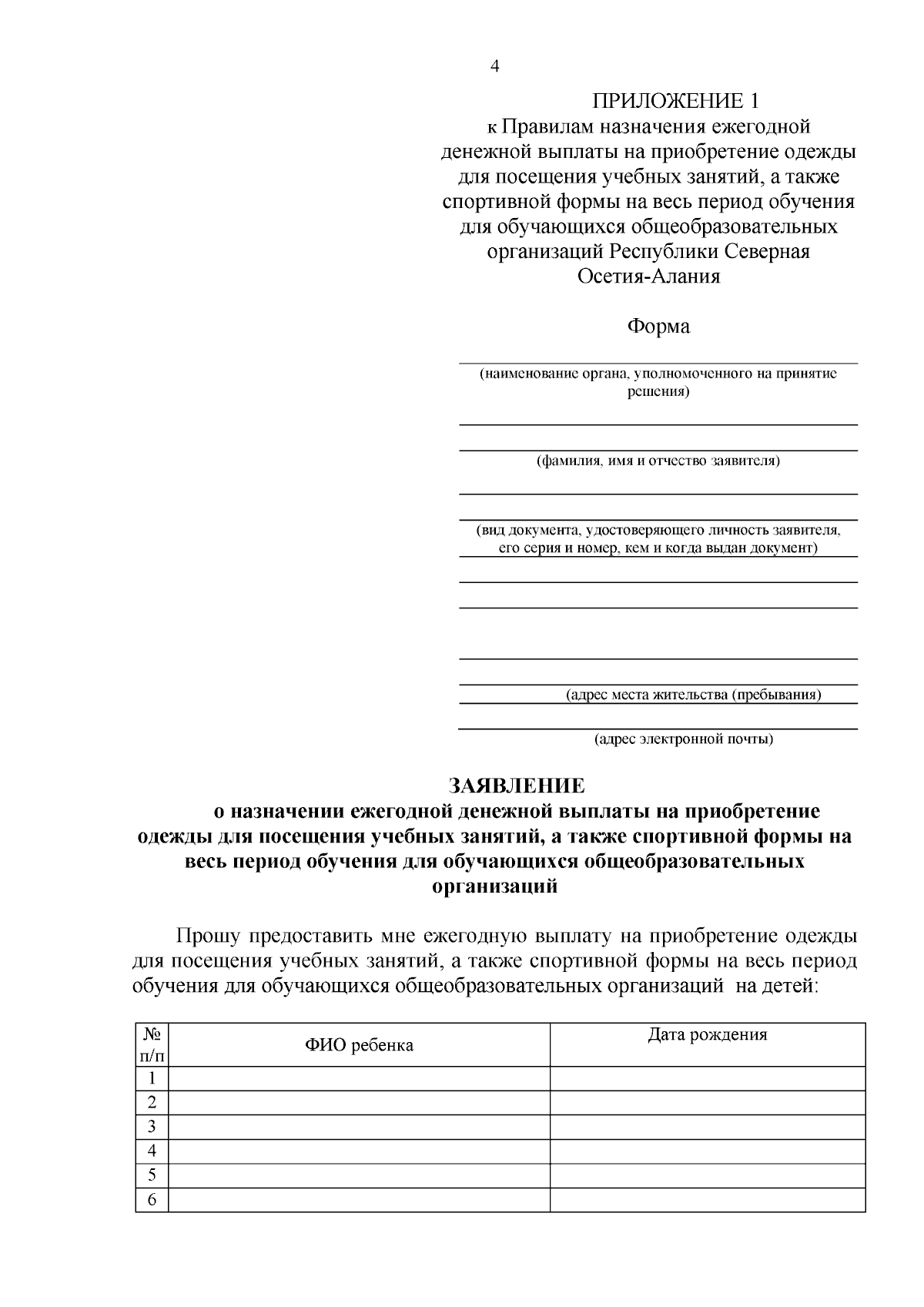 4

ПРИЛОЖЕНИЕ 1
к Правилам назначения ежегодной денежной выплаты на приобретение одежды для посещения учебных занятий, а также спортивной формы на весь период обучения для обучающихся общеобразовательных организаций Республики Северная Осетия-Алания

Форма

(наименование органа, уполномоченного на принятие решения)

(фамилия, имя и отчество заявителя)

(вид документа, удостоверяющего личность заявителя, его серия и номер, кем и когда выдан документ)

(адрес места жительства (пребывания)

(адрес электронной почты)

ЗАЯВЛЕНИЕ
о назначении ежегодной денежной выплаты на приобретение одежды для посещения учебных занятий, а также спортивной формы на весь период обучения для обучающихся общеобразовательных организаций

Прошу предоставить мне ежегодную выплату на приобретение одежды для посещения учебных занятий, а также спортивной формы на весь период обучения для обучающихся общеобразовательных организаций на детей:

| № п/п | ФИО ребенка | Дата рождения |
|---|---|---|
| 1 | | |
| 2 | | |
| 3 | | |
| 4 | | |
| 5 | | |
| 6 | | |